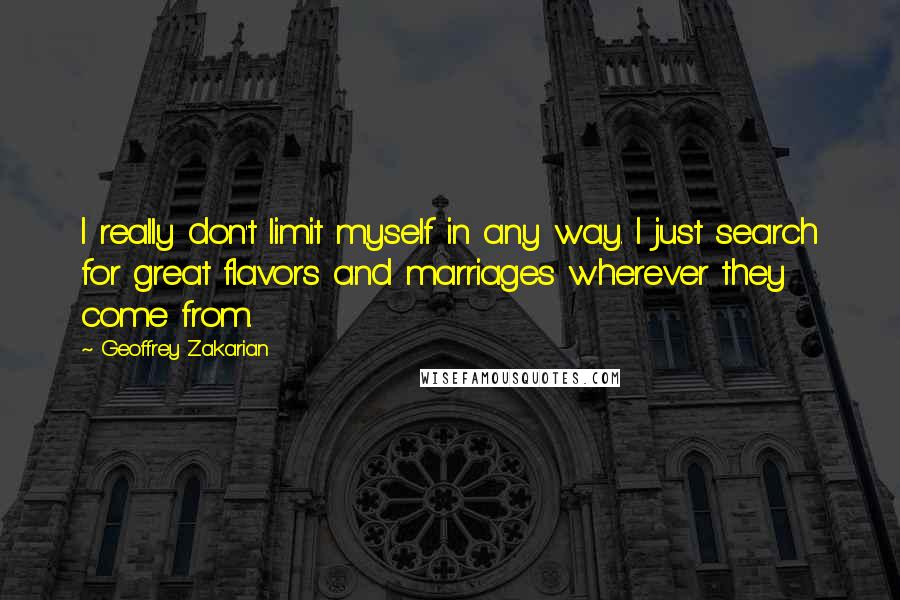 I really don't limit myself in any way. I just search for great flavors and marriages wherever they come from.

~ Geoffrey Zakarian

WISEFAMOUSQUOTES.COM